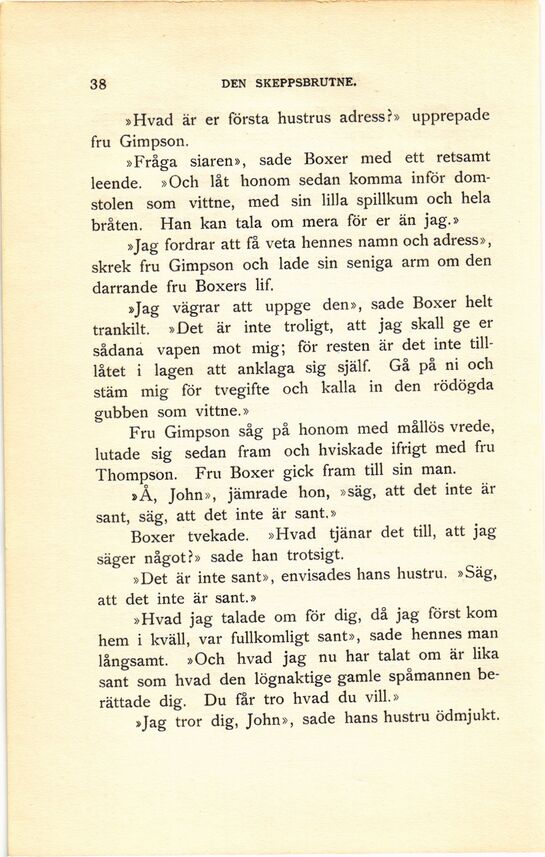 38 DEN SKEPPSBRUTNE.

»Hvad är er första hustrus adress?» upprepade fru Gimpson.

»Fråga siaren», sade Boxer med ett retsamt leende. »Och låt honom sedan komma inför domstolen som vittne, med sin lilla spillkum och hela bråten. Han kan tala om mera för er än jag.»

»Jag fordrar att få veta hennes namn och adress», skrek fru Gimpson och lade sin seniga arm om den darrande fru Boxers lif.

»Jag vägrar att uppge den», sade Boxer helt trankilt. »Det är inte troligt, att jag skall ge er sådana vapen mot mig; för resten är det inte tillåtet i lagen att anklaga sig själf. Gå på ni och stäm mig för tvegifte och kalla in den rödögda gubben som vittne.»

Fru Gimpson såg på honom med mållös vrede, lutade sig sedan fram och hviskade ifrigt med fru Thompson. Fru Boxer gick fram till sin man.

»Å, John», jämrade hon, »säg, att det inte är sant, säg, att det inte är sant.»

Boxer tvekade. »Hvad tjänar det till, att jag säger något?» sade han trotsigt.

»Det är inte sant», envisades hans hustru. »Säg, att det inte är sant.»

»Hvad jag talade om för dig, då jag först kom hem i kväll, var fullkomligt sant», sade hennes man långsamt. »Och hvad jag nu har talat om är lika sant som hvad den lögnaktige gamle spåmannen berättade dig. Du får tro hvad du vill.»

»Jag tror dig, John», sade hans hustru ödmjukt.